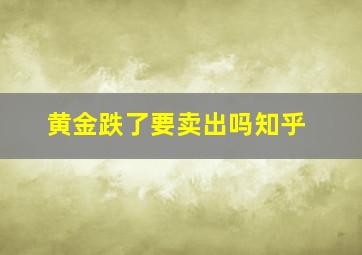 黄金跌了要卖出吗知乎